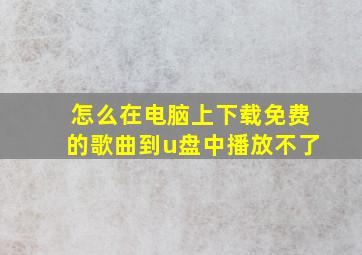 怎么在电脑上下载免费的歌曲到u盘中播放不了